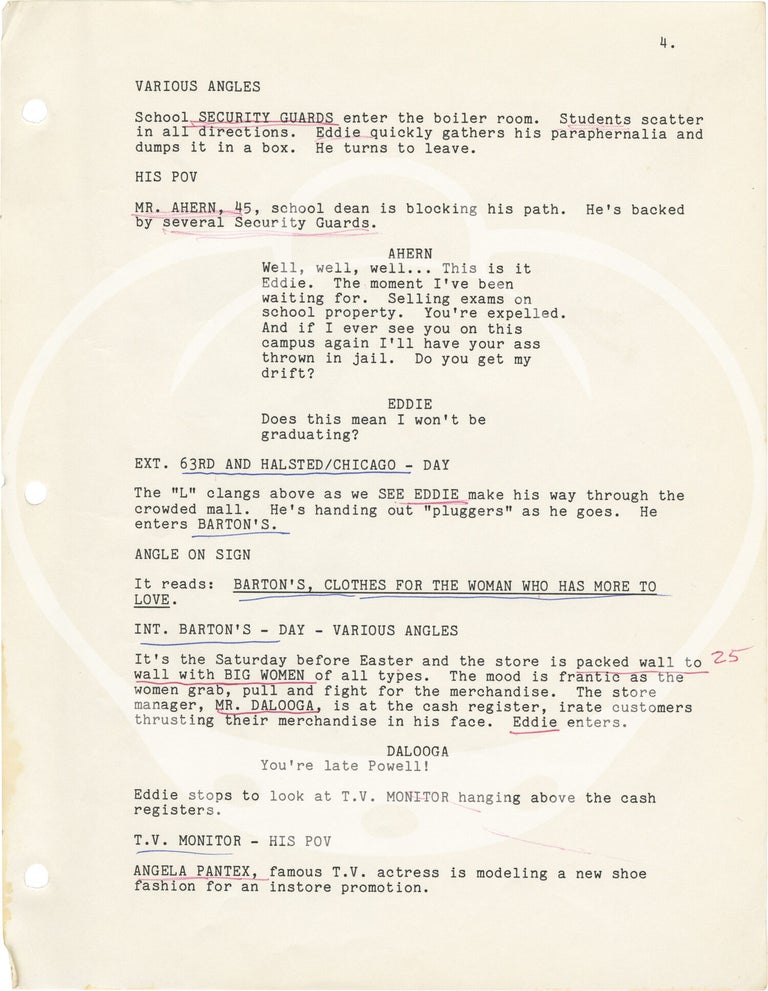 4.

VARIOUS ANGLES

School SECURITY GUARDS enter the boiler room. Students scatter in all directions. Eddie quickly gathers his paraphernalia and dumps it in a box. He turns to leave.

HIS POV

MR. AHERN, 45, school dean is blocking his path. He's backed by several Security Guards.

AHERN
Well, well, well... This is it Eddie. The moment I've been waiting for. Selling exams on school property. You're expelled. And if I ever see you on this campus again I'll have your ass thrown in jail. Do you get my drift?

EDDIE
Does this mean I won't be graduating?

EXT. 63RD AND HALSTED/CHICAGO - DAY

The "L" clangs above as we SEE EDDIE make his way through the crowded mall. He's handing out "pluggers" as he goes. He enters BARTON'S.

ANGLE ON SIGN

It reads: BARTON'S, CLOTHES FOR THE WOMAN WHO HAS MORE TO LOVE.

INT. BARTON'S - DAY - VARIOUS ANGLES

It's the Saturday before Easter and the store is packed wall to wall with BIG WOMEN of all types. The mood is frantic as the women grab, pull and fight for the merchandise. The store manager, MR. DALOOGA, is at the cash register, irate customers thrusting their merchandise in his face. Eddie enters.

25

DALOOGA
You're late Powell!

Eddie stops to look at T.V. MONITOR hanging above the cash registers.

T.V. MONITOR - HIS POV

ANGELA PANTEX, famous T.V. actress is modeling a new shoe fashion for an instore promotion.